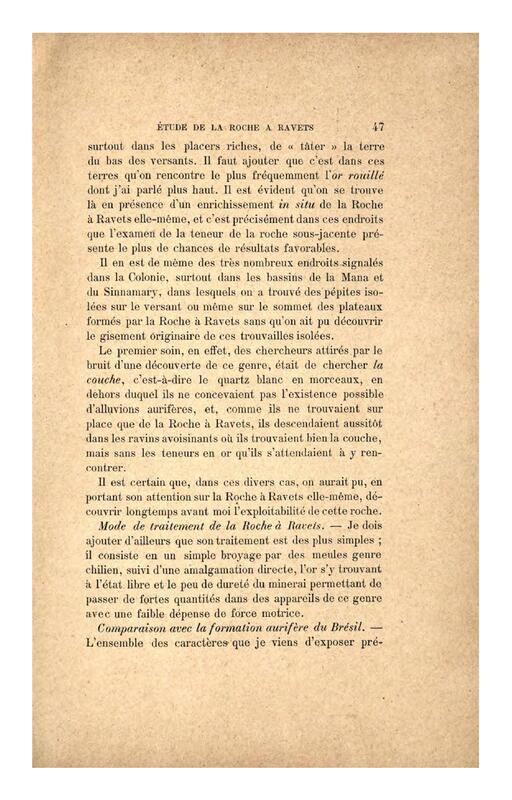 ÉTUDE DE LA ROCHE A RAVETS 47

surtout dans les placers riches, de « tâter » la terre du bas des versants. Il faut ajouter que c'est dans ces terres qu'on rencontre le plus fréquemment l'or rouillé dont j'ai parlé plus haut. Il est évident qu'on se trouve là en présence d'un enrichissement in situ de la Roche à Ravets elle-même, et c'est précisément dans ces endroits que l'examen de la teneur de la roche sous-jacente présente le plus de chances de résultats favorables.

Il en est de même des très nombreux endroits signalés dans la Colonie, surtout dans les bassins de la Mana et du Sinnamary, dans lesquels on a trouvé des pépites isolées sur le versant ou même sur le sommet des plateaux formés par la Roche à Ravets sans qu'on ait pu découvrir le gisement originaire de ces trouvailles isolées.

Le premier soin, en effet, des chercheurs attirés par le bruit d'une découverte de ce genre, était de chercher la couche, c'est-à-dire le quartz blanc en morceaux, en dehors duquel ils ne concevaient pas l'existence possible d'alluvions aurifères, et, comme ils ne trouvaient sur place que de la Roche à Ravets, ils descendaient aussitôt dans les ravins avoisinants où ils trouvaient bien la couche, mais sans les teneurs en or qu'ils s'attendaient à y rencontrer.

Il est certain que, dans ces divers cas, on aurait pu, en portant son attention sur la Roche à Ravets elle-même, découvrir longtemps avant moi l'exploitabilité de cette roche.

Mode de traitement de la Roche à Ravets. — Je dois ajouter d'ailleurs que son traitement est des plus simples ; il consiste en un simple broyage par des meules genre chilien, suivi d'une amalgamation directe, l'or s'y trouvant à l'état libre et le peu de dureté du minerai permettant de passer de fortes quantités dans des appareils de ce genre avec une faible dépense de force motrice.

Comparaison avec la formation aurifère du Brésil. — L'ensemble des caractères que je viens d'exposer pré-